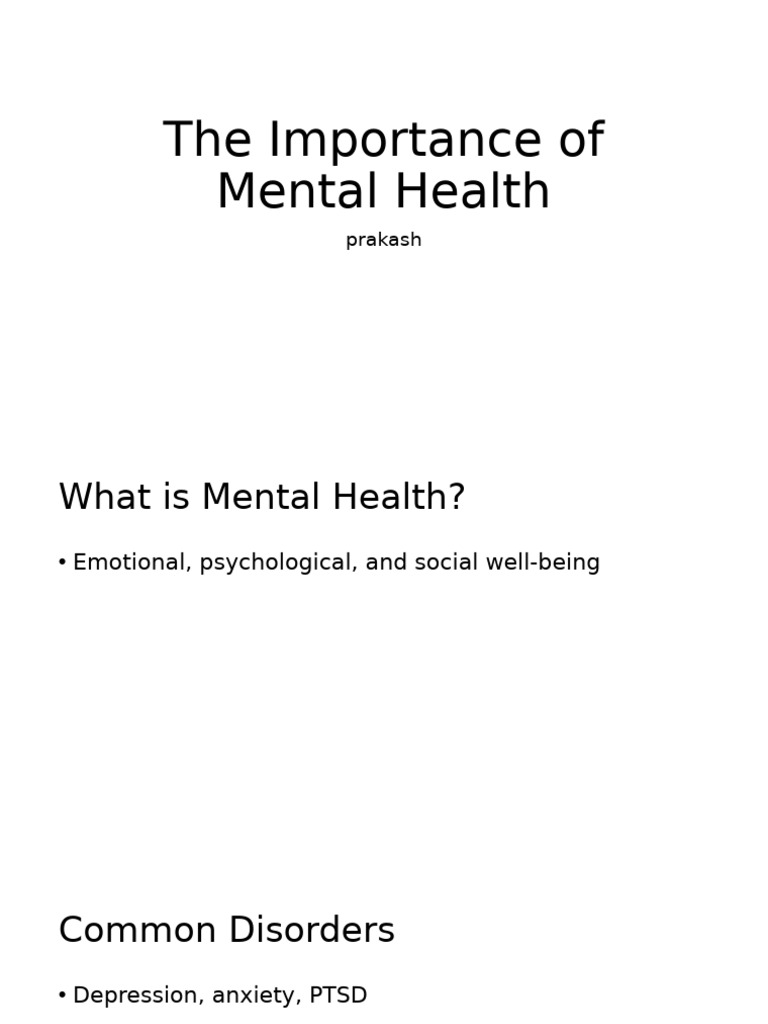 The Importance of Mental Health

prakash

What is Mental Health?

• Emotional, psychological, and social well-being

Common Disorders

• Depression, anxiety, PTSD